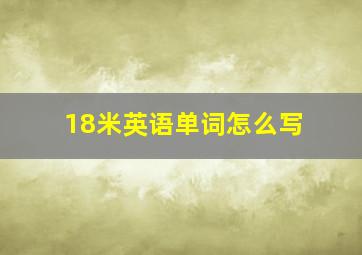 18米英语单词怎么写